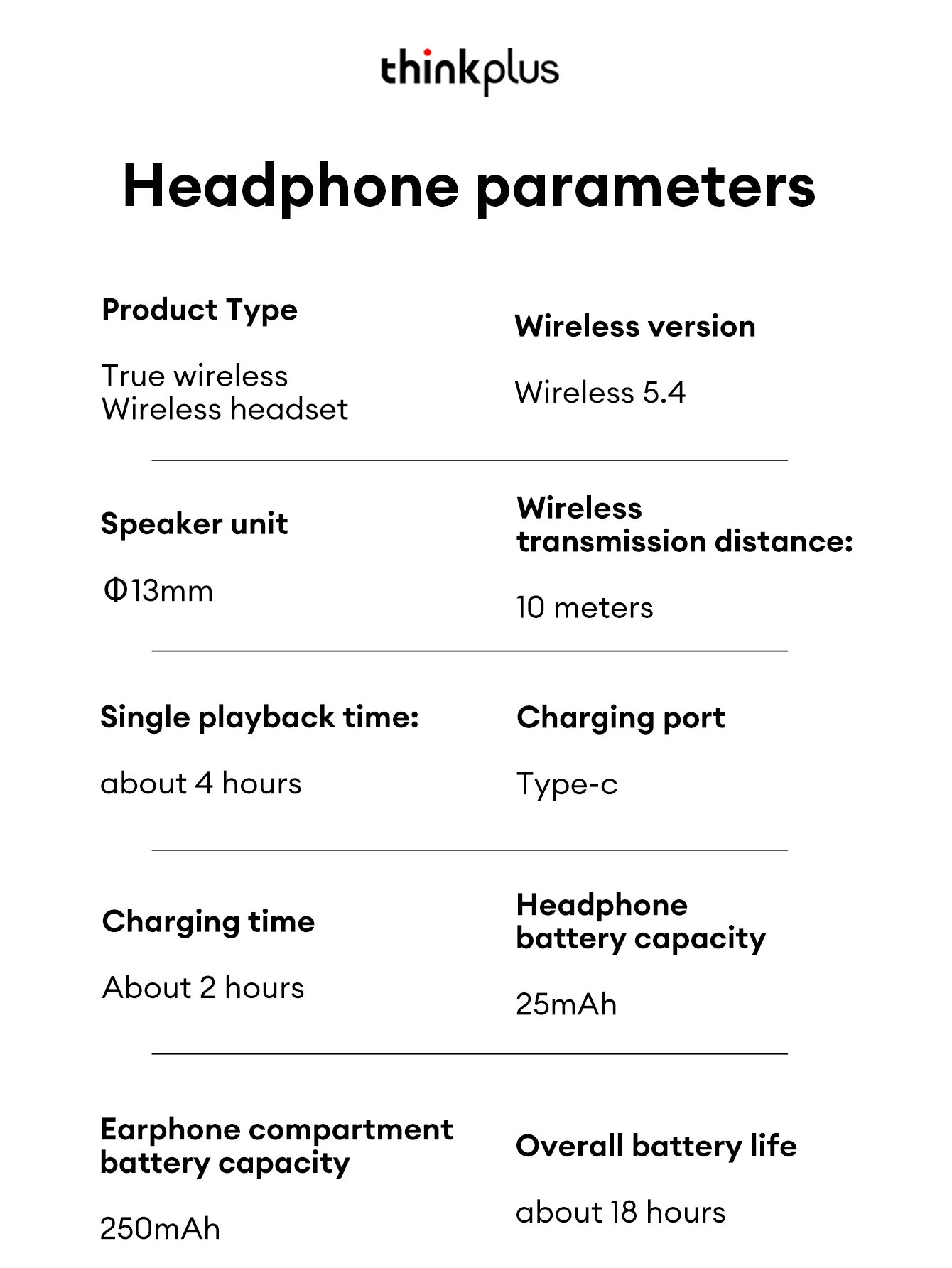 thinkplus

Headphone parameters

Product Type

True wireless
Wireless headset

Wireless version

Wireless 5.4

Speaker unit

Φ13mm

Wireless transmission distance:

10 meters

Single playback time:

about 4 hours

Charging port

Type-c

Charging time

About 2 hours

Headphone battery capacity

25mAh

Earphone compartment battery capacity

250mAh

Overall battery life

about 18 hours